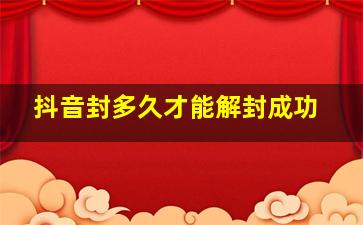 抖音封多久才能解封成功